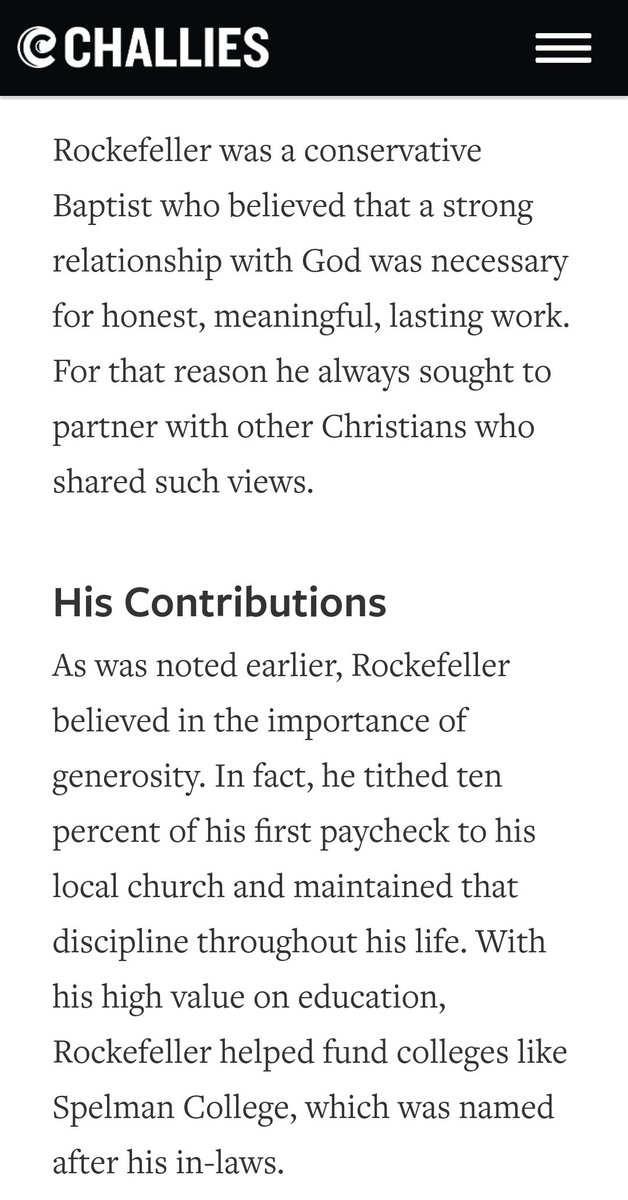 CHALLIES

Rockefeller was a conservative Baptist who believed that a strong relationship with God was necessary for honest, meaningful, lasting work. For that reason he always sought to partner with other Christians who shared such views.

His Contributions

As was noted earlier, Rockefeller believed in the importance of generosity. In fact, he tithed ten percent of his first paycheck to his local church and maintained that discipline throughout his life. With his high value on education, Rockefeller helped fund colleges like Spelman College, which was named after his in-laws.